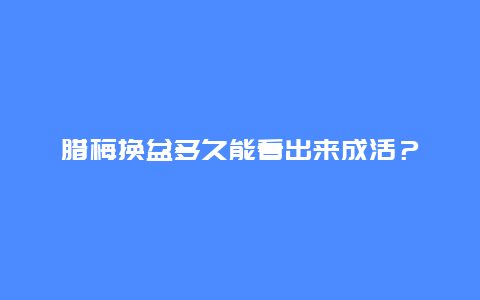 腊梅换盆多久能看出来成活？